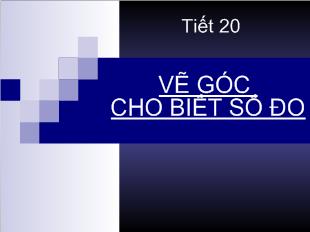 Tiết 20

VẼ GÓC
CHO BIẾT SỐ ĐO